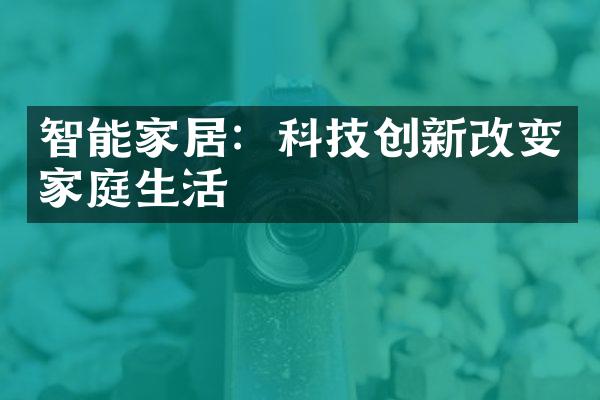 智能家居：科技创新改变家庭生活